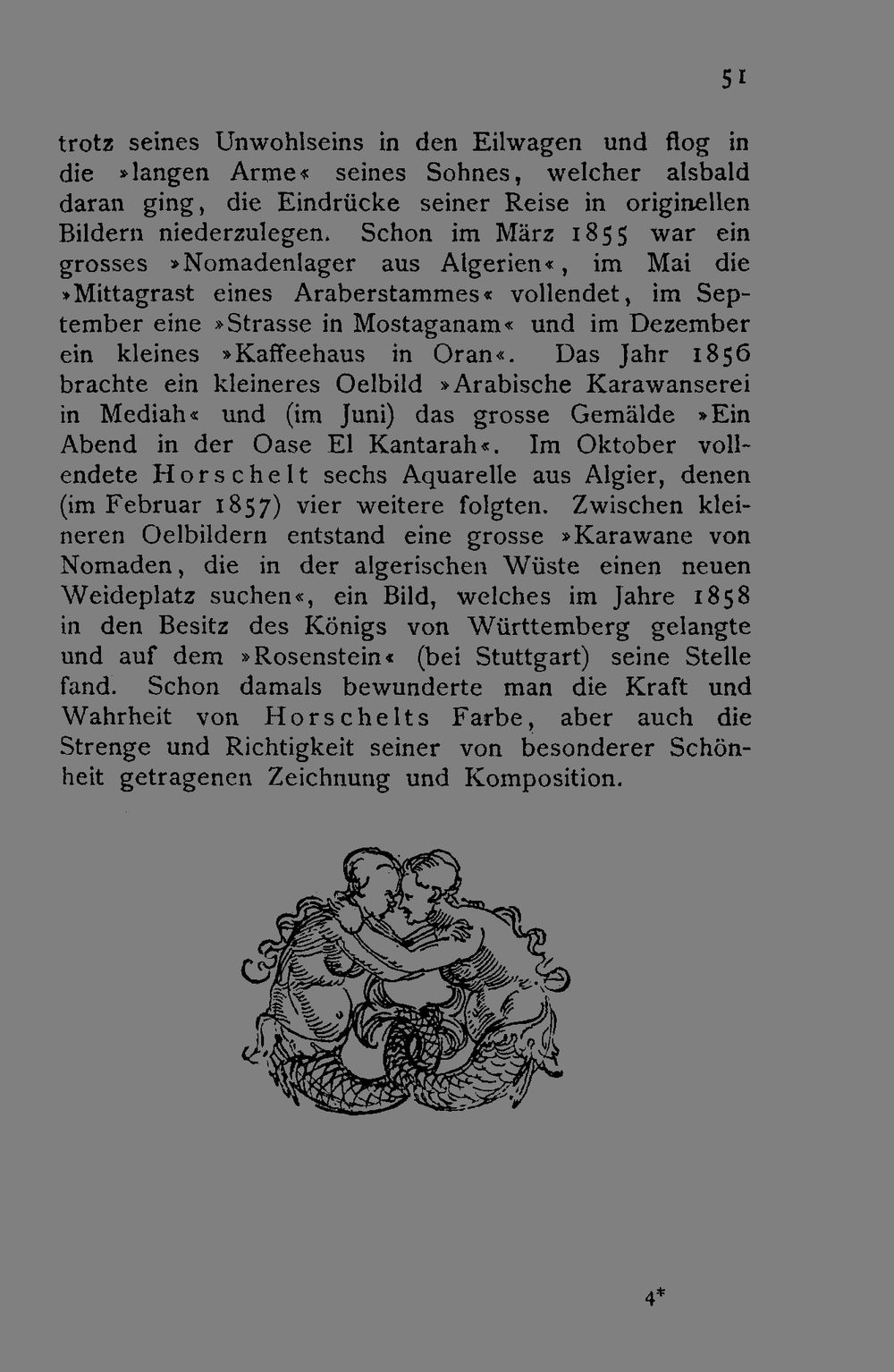 51

trotz seines Unwohlseins in den Eilwagen und flog in die »langen Arme« seines Sohnes, welcher alsbald daran ging, die Eindrücke seiner Reise in originellen Bildern niederzulegen. Schon im März 1855 war ein grosses »Nomadenlager aus Algerien«, im Mai die »Mittagrast eines Araberstammes« vollendet, im September eine »Strasse in Mostaganam« und im Dezember ein kleines »Kaffeehaus in Oran«. Das Jahr 1856 brachte ein kleineres Oelbild »Arabische Karawanserei in Mediah« und (im Juni) das grosse Gemälde »Ein Abend in der Oase El Kantarah«. Im Oktober vollendete Horschelt sechs Aquarelle aus Algier, denen (im Februar 1857) vier weitere folgten. Zwischen kleineren Oelbildern entstand eine grosse »Karawane von Nomaden, die in der algerischen Wüste einen neuen Weideplatz suchen«, ein Bild, welches im Jahre 1858 in den Besitz des Königs von Württemberg gelangte und auf dem »Rosenstein« (bei Stuttgart) seine Stelle fand. Schon damals bewunderte man die Kraft und Wahrheit von Horschelts Farbe, aber auch die Strenge und Richtigkeit seiner von besonderer Schönheit getragenen Zeichnung und Komposition.

4*